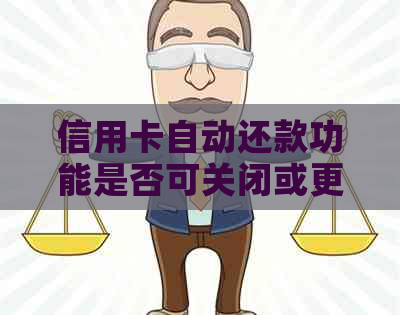 信用卡自动还款功能是否可关闭或更